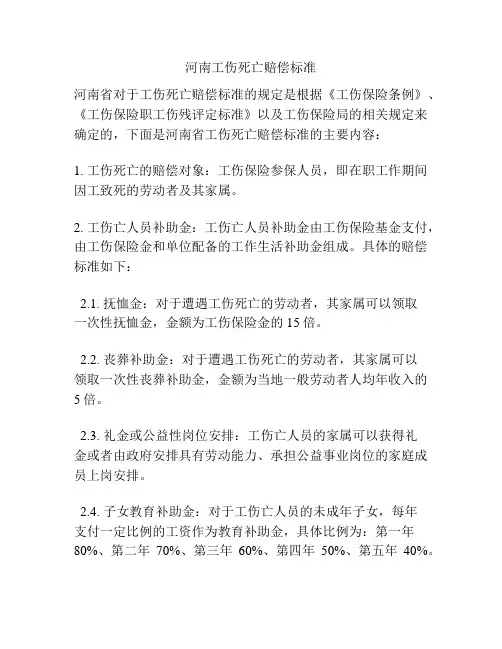 河南工伤死亡赔偿标准

河南省对于工伤死亡赔偿标准的规定是根据《工伤保险条例》、《工伤保险职工伤残评定标准》以及工伤保险局的相关规定来确定的，下面是河南省工伤死亡赔偿标准的主要内容：

1. 工伤死亡的赔偿对象：工伤保险参保人员，即在职工作期间因工致死的劳动者及其家属。

2. 工伤亡人员补助金：工伤亡人员补助金由工伤保险基金支付，由工伤保险金和单位配备的工作生活补助金组成。具体的赔偿标准如下：

2.1. 抚恤金：对于遭遇工伤死亡的劳动者，其家属可以领取一次性抚恤金，金额为工伤保险金的 15 倍。

2.2. 丧葬补助金：对于遭遇工伤死亡的劳动者，其家属可以领取一次性丧葬补助金，金额为当地一般劳动者人均年收入的 5 倍。

2.3. 礼金或公益性岗位安排：工伤亡人员的家属可以获得礼金或者由政府安排具有劳动能力、承担公益事业岗位的家庭成员上岗安排。

2.4. 子女教育补助金：对于工伤亡人员的未成年子女，每年支付一定比例的工资作为教育补助金，具体比例为：第一年 80%、第二年 70%、第三年 60%、第四年 50%、第五年 40%。